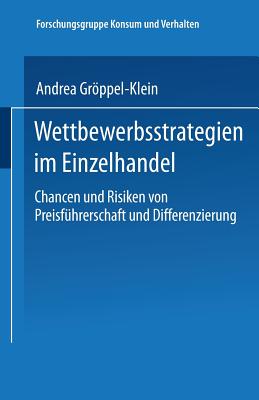 Forschungsgruppe Konsum und Verhalten

Andrea Gröppel-Klein

Wettbewerbsstrategien im Einzelhandel

Chancen und Risiken von Preisführerschaft und Differenzierung